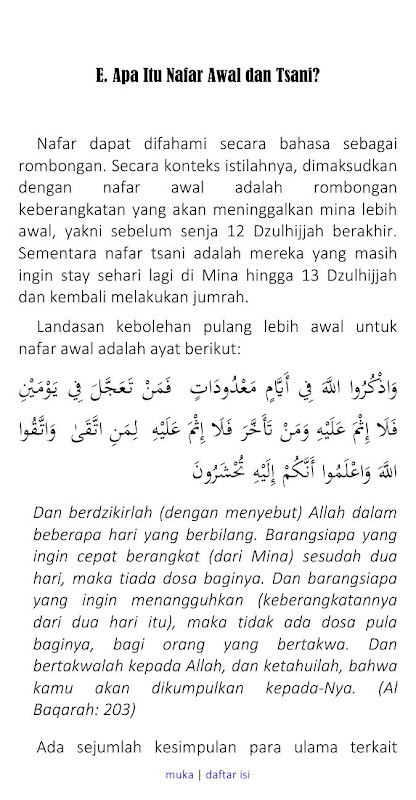 E. Apa Itu Nafar Awal dan Tsani?

Nafar dapat difahami secara bahasa sebagai rombongan. Secara konteks istilahnya, dimaksudkan dengan nafar awal adalah rombongan keberangkatan yang akan meninggalkan mina lebih awal, yakni sebelum senja 12 Dzulhijjah berakhir. Sementara nafar tsani adalah mereka yang masih ingin stay sehari lagi di Mina hingga 13 Dzulhijjah dan kembali melakukan jumrah.

Landasan kebolehan pulang lebih awal untuk nafar awal adalah ayat berikut:

وَاذْكُرُوا اللَّهَ فِي أَيَّامٍ مَعْدُودَاتٍ فَمَنْ تَعَجَّلَ فِي يَوْمَيْنِ فَلَا إِثْمَ عَلَيْهِ وَمَنْ تَأَخَّرَ فَلَا إِثْمَ عَلَيْهِ لِمَنِ اتَّقَىٰ وَاتَّقُوا اللَّهَ وَاعْلَمُوا أَنَّكُمْ إِلَيْهِ تُحْشَرُونَ

Dan berdzikirlah (dengan menyebut) Allah dalam beberapa hari yang berbilang. Barangsiapa yang ingin cepat berangkat (dari Mina) sesudah dua hari, maka tiada dosa baginya. Dan barangsiapa yang ingin menangguhkan (keberangkatannya dari dua hari itu), maka tidak ada dosa pula baginya, bagi orang yang bertakwa. Dan bertakwalah kepada Allah, dan ketahuilah, bahwa kamu akan dikumpulkan kepada-Nya. (Al Baqarah: 203)

Ada sejumlah kesimpulan para ulama terkait

muka | daftar isi